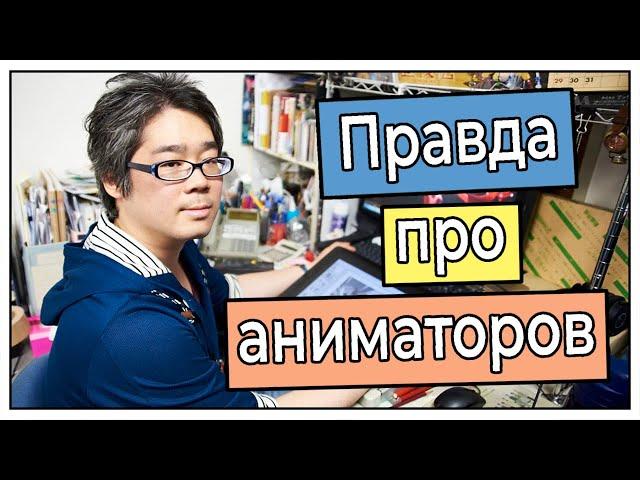 29 30 31

Правда

про

аниматоров